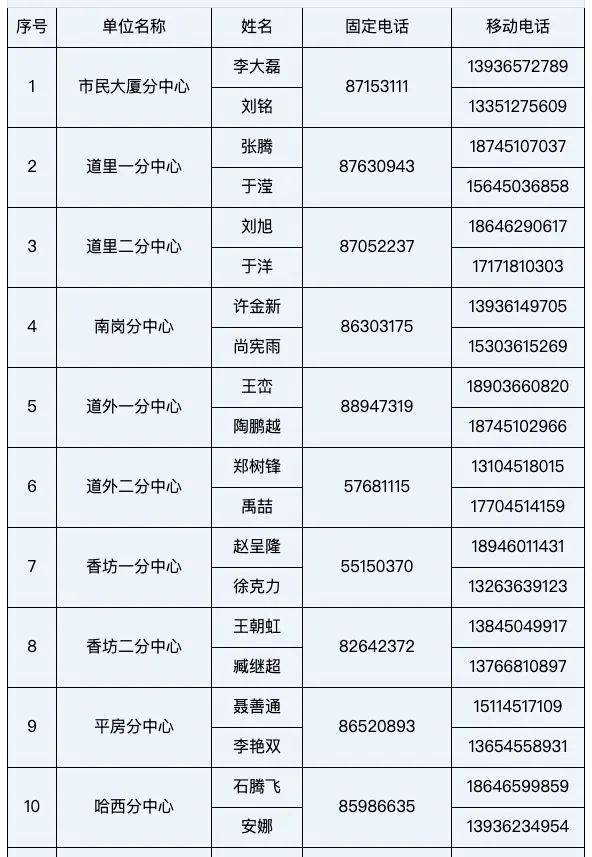 | 序号 | 单位名称 | 姓名 | 固定电话 | 移动电话 |
|---|---|---|---|---|
| 1 | 市民大厦分中心 | 李大磊 | 87153111 | 13936572789 |
| | | 刘铭 | | 13351275609 |
| 2 | 道里一分中心 | 张腾 | 87630943 | 18745107037 |
| | | 于滢 | | 15645036858 |
| 3 | 道里二分中心 | 刘旭 | 87052237 | 18646290617 |
| | | 于洋 | | 17171810303 |
| 4 | 南岗分中心 | 许金新 | 86303175 | 13936149705 |
| | | 尚宪雨 | | 15303615269 |
| 5 | 道外一分中心 | 王峦 | 88947319 | 18903660820 |
| | | 陶鹏越 | | 18745102966 |
| 6 | 道外二分中心 | 郑树锋 | 57681115 | 13104518015 |
| | | 禹喆 | | 17704514159 |
| 7 | 香坊一分中心 | 赵呈隆 | 55150370 | 18946011431 |
| | | 徐克力 | | 13263639123 |
| 8 | 香坊二分中心 | 王朝虹 | 82642372 | 13845049917 |
| | | 臧继超 | | 13766810897 |
| 9 | 平房分中心 | 聂善通 | 86520893 | 15114517109 |
| | | 李艳双 | | 13654558931 |
| 10 | 哈西分中心 | 石腾飞 | 85986635 | 18646599859 |
| | | 安娜 | | 13936234954 |